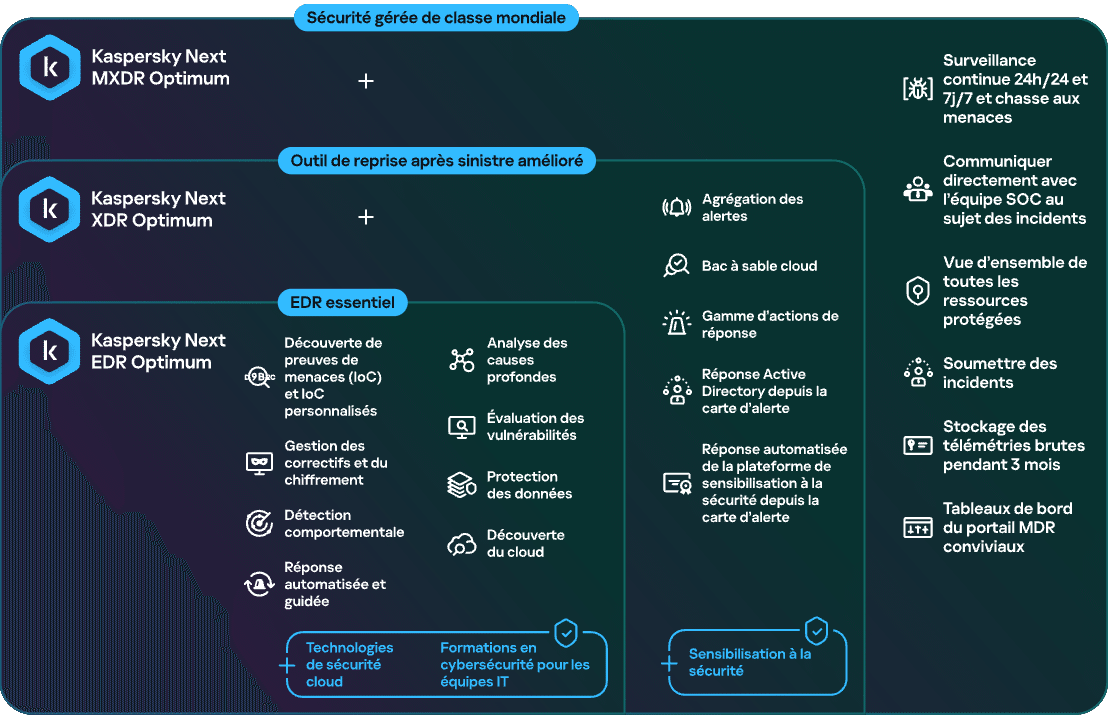 Sécurité gérée de classe mondiale

Kaspersky Next MXDR Optimum

+

Surveillance continue 24h/24 et 7j/7 et chasse aux menaces

Communiquer directement avec l'équipe SOC au sujet des incidents

Vue d'ensemble de toutes les ressources protégées

Soumettre des incidents

Stockage des télémétries brutes pendant 3 mois

Tableaux de bord du portail MDR conviviaux

Outil de reprise après sinistre amélioré

Kaspersky Next XDR Optimum

+

Agrégation des alertes

Bac à sable cloud

Gamme d'actions de réponse

Réponse Active Directory depuis la carte d'alerte

Réponse automatisée de la plateforme de sensibilisation à la sécurité depuis la carte d'alerte

+ Sensibilisation à la sécurité

EDR essentiel

Kaspersky Next EDR Optimum

Découverte de preuves de menaces (IoC) et IoC personnalisés

Gestion des correctifs et du chiffrement

Détection comportementale

Réponse automatisée et guidée

Analyse des causes profondes

Évaluation des vulnérabilités

Protection des données

Découverte du cloud

+ Technologies de sécurité cloud

Formations en cybersécurité pour les équipes IT